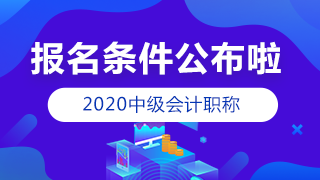 报名条件公布啦

2020中级会计职称